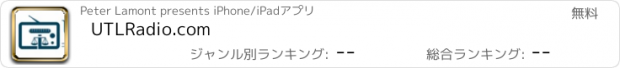 Peter Lamont presents iPhone/iPadアプリ
無料
UTLRadio.com
ジャンル別ランキング: --
総合ランキング: --